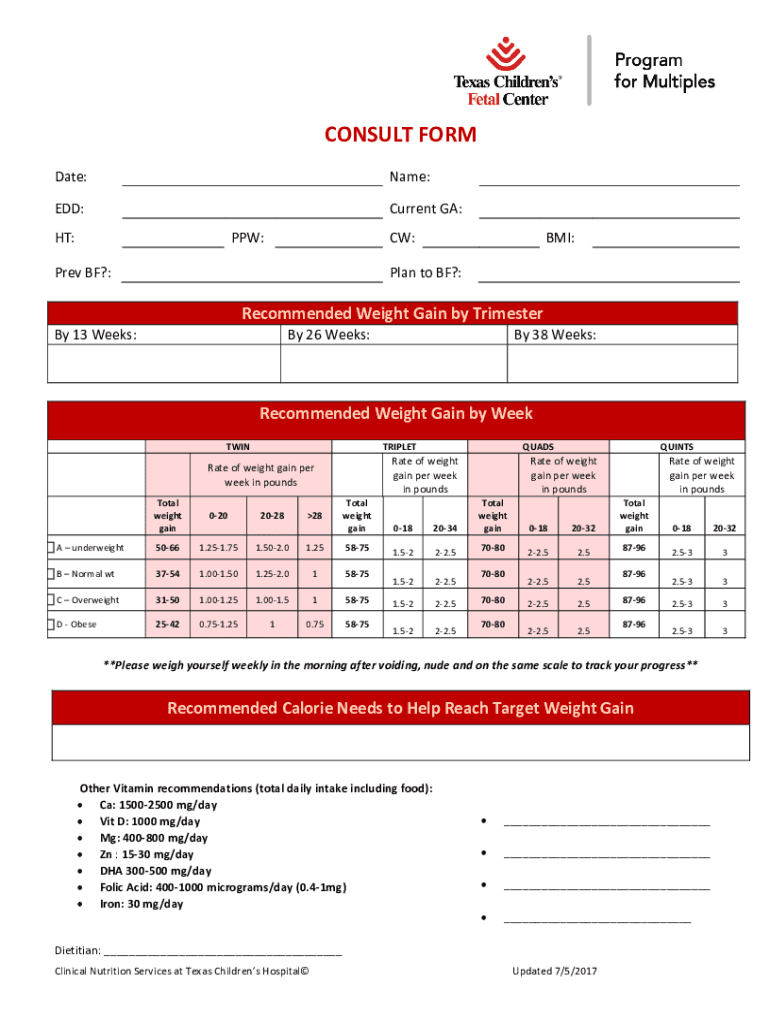 Texas Children's® Fetal Center

Program for Multiples

CONSULT FORM

Date: ______ Name: ______

EDD: ______ Current GA: ______

HT: ______ PPW: ______ CW: ______ BMI: ______

Prev BF?: ______ Plan to BF?: ______

Recommended Weight Gain by Trimester

| By 13 Weeks: | By 26 Weeks: | By 38 Weeks: |
|---|---|---|
| | | |

Recommended Weight Gain by Week

| | TWIN | | | | TRIPLET | | | QUADS | | | QUINTS | | |
|---|---|---|---|---|---|---|---|---|---|---|---|---|---|
| | | Rate of weight gain per week in pounds | | | | Rate of weight gain per week in pounds | | | Rate of weight gain per week in pounds | | | Rate of weight gain per week in pounds | |
| | Total weight gain | 0-20 | 20-28 | >28 | Total weight gain | 0-18 | 20-34 | Total weight gain | 0-18 | 20-32 | Total weight gain | 0-18 | 20-32 |
| A – underweight | 50-66 | 1.25-1.75 | 1.50-2.0 | 1.25 | 58-75 | 1.5-2 | 2-2.5 | 70-80 | 2-2.5 | 2.5 | 87-96 | 2.5-3 | 3 |
| B – Normal wt | 37-54 | 1.00-1.50 | 1.25-2.0 | 1 | 58-75 | 1.5-2 | 2-2.5 | 70-80 | 2-2.5 | 2.5 | 87-96 | 2.5-3 | 3 |
| C – Overweight | 31-50 | 1.00-1.25 | 1.00-1.5 | 1 | 58-75 | 1.5-2 | 2-2.5 | 70-80 | 2-2.5 | 2.5 | 87-96 | 2.5-3 | 3 |
| D - Obese | 25-42 | 0.75-1.25 | 1 | 0.75 | 58-75 | 1.5-2 | 2-2.5 | 70-80 | 2-2.5 | 2.5 | 87-96 | 2.5-3 | 3 |

**Please weigh yourself weekly in the morning after voiding, nude and on the same scale to track your progress**

Recommended Calorie Needs to Help Reach Target Weight Gain

Other Vitamin recommendations (total daily intake including food):
• Ca: 1500-2500 mg/day
• Vit D: 1000 mg/day
• Mg: 400-800 mg/day
• Zn : 15-30 mg/day
• DHA 300-500 mg/day
• Folic Acid: 400-1000 micrograms/day (0.4-1mg)
• Iron: 30 mg/day

• ______
• ______
• ______
• ______

Dietitian: ______

Clinical Nutrition Services at Texas Children's Hospital©

Updated 7/5/2017